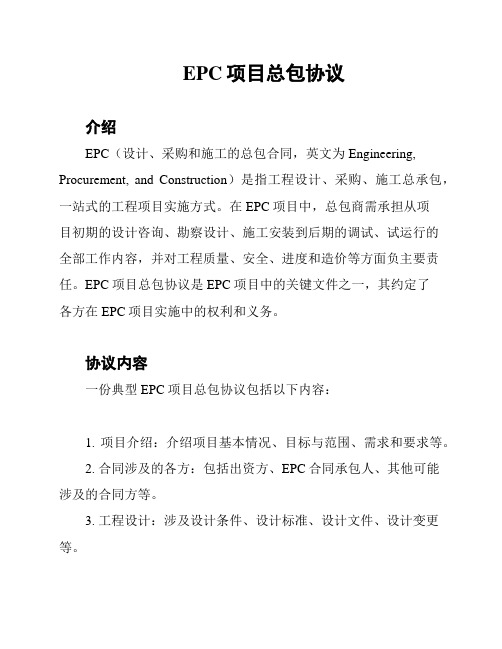 EPC 项目总包协议

介绍

EPC（设计、采购和施工的总包合同，英文为 Engineering, Procurement, and Construction）是指工程设计、采购、施工总承包，一站式的工程项目实施方式。在 EPC 项目中，总包商需承担从项目初期的设计咨询、勘察设计、施工安装到后期的调试、试运行的全部工作内容，并对工程质量、安全、进度和造价等方面负主要责任。EPC 项目总包协议是 EPC 项目中的关键文件之一，其约定了各方在 EPC 项目实施中的权利和义务。

协议内容

一份典型 EPC 项目总包协议包括以下内容：

1. 项目介绍：介绍项目基本情况、目标与范围、需求和要求等。

2. 合同涉及的各方：包括出资方、EPC 合同承包人、其他可能涉及的合同方等。

3. 工程设计：涉及设计条件、设计标准、设计文件、设计变更等。